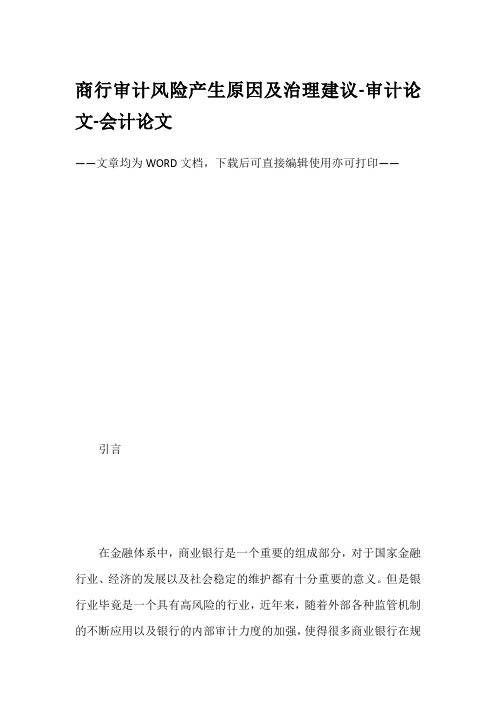 商行审计风险产生原因及治理建议-审计论文-会计论文

——文章均为WORD文档，下载后可直接编辑使用亦可打印——

引言

在金融体系中，商业银行是一个重要的组成部分，对于国家金融行业、经济的发展以及社会稳定的维护都有十分重要的意义。但是银行业毕竟是一个具有高风险的行业，近年来，随着外部各种监管机制的不断应用以及银行的内部审计力度的加强，使得很多商业银行在规